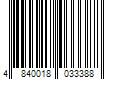 4 840018 033388